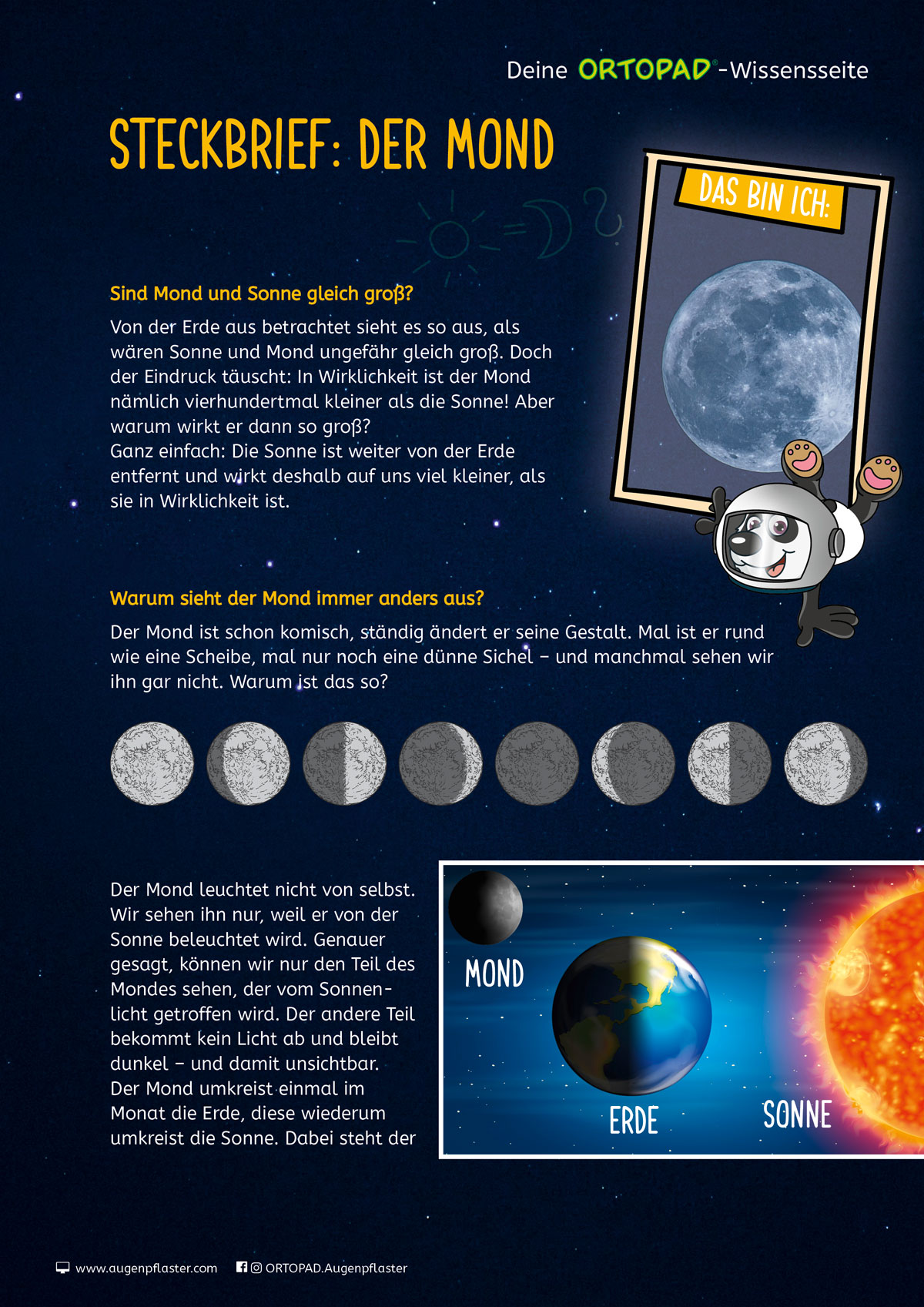 Deine ORTOPAD®-Wissensseite

STECKBRIEF: DER MOND

DAS BIN ICH:

Sind Mond und Sonne gleich groß?

Von der Erde aus betrachtet sieht es so aus, als wären Sonne und Mond ungefähr gleich groß. Doch der Eindruck täuscht: In Wirklichkeit ist der Mond nämlich vierhundertmal kleiner als die Sonne! Aber warum wirkt er dann so groß?
Ganz einfach: Die Sonne ist weiter von der Erde entfernt und wirkt deshalb auf uns viel kleiner, als sie in Wirklichkeit ist.

Warum sieht der Mond immer anders aus?

Der Mond ist schon komisch, ständig ändert er seine Gestalt. Mal ist er rund wie eine Scheibe, mal nur noch eine dünne Sichel – und manchmal sehen wir ihn gar nicht. Warum ist das so?

Der Mond leuchtet nicht von selbst. Wir sehen ihn nur, weil er von der Sonne beleuchtet wird. Genauer gesagt, können wir nur den Teil des Mondes sehen, der vom Sonnenlicht getroffen wird. Der andere Teil bekommt kein Licht ab und bleibt dunkel – und damit unsichtbar.
Der Mond umkreist einmal im Monat die Erde, diese wiederum umkreist die Sonne. Dabei steht der

MOND

ERDE

SONNE

www.augenpflaster.com ORTOPAD.Augenpflaster